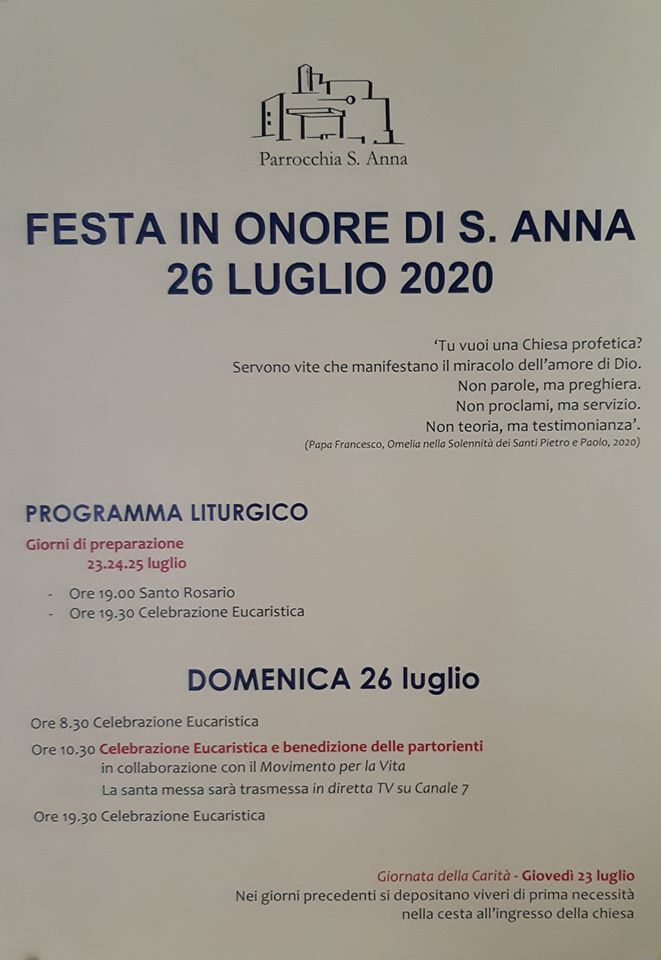 Parrocchia S. Anna

FESTA IN ONORE DI S. ANNA
26 LUGLIO 2020

'Tu vuoi una Chiesa profetica?
Servono vite che manifestano il miracolo dell'amore di Dio.
Non parole, ma preghiera.
Non proclami, ma servizio.
Non teoria, ma testimonianza'.
(Papa Francesco, Omelia nella Solennità dei Santi Pietro e Paolo, 2020)

PROGRAMMA LITURGICO

Giorni di preparazione
23.24.25 luglio

- Ore 19.00 Santo Rosario
- Ore 19.30 Celebrazione Eucaristica

DOMENICA 26 luglio

Ore 8.30 Celebrazione Eucaristica

Ore 10.30 Celebrazione Eucaristica e benedizione delle partorienti
in collaborazione con il Movimento per la Vita
La santa messa sarà trasmessa in diretta TV su Canale 7

Ore 19.30 Celebrazione Eucaristica

Giornata della Carità - Giovedì 23 luglio
Nei giorni precedenti si depositano viveri di prima necessità nella cesta all'ingresso della chiesa